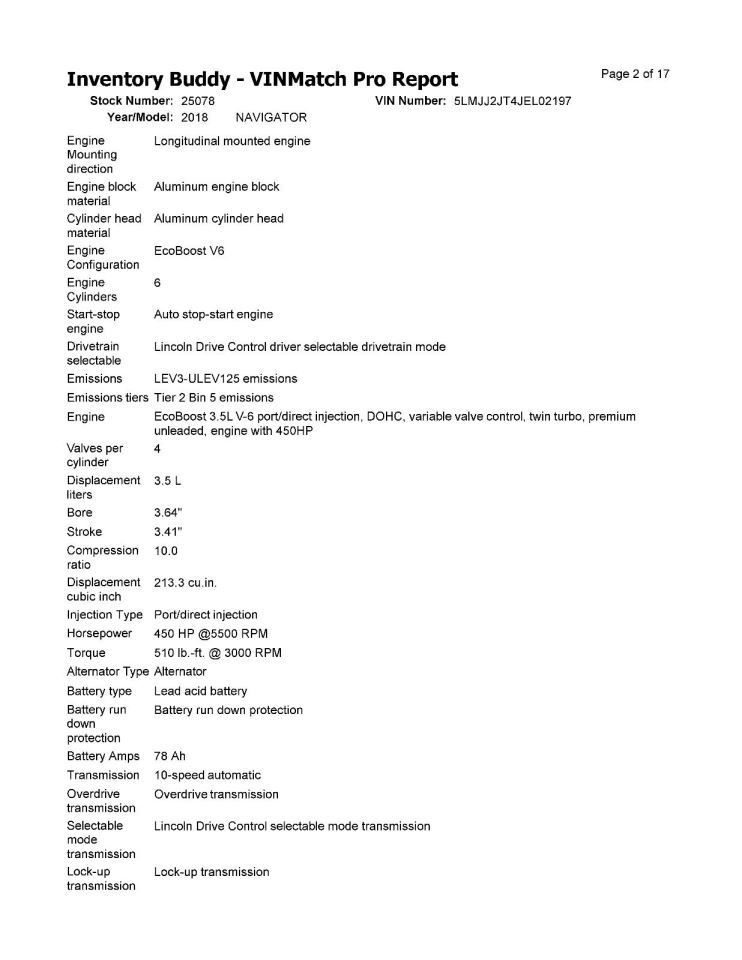 Inventory Buddy - VINMatch Pro Report

Page 2 of 17

Stock Number: 25078 VIN Number: 5LMJJ2JT4JEL02197

Year/Model: 2018 NAVIGATOR

| | |
|---|---|
| Engine Mounting direction | Longitudinal mounted engine |
| Engine block material | Aluminum engine block |
| Cylinder head material | Aluminum cylinder head |
| Engine Configuration | EcoBoost V6 |
| Engine Cylinders | 6 |
| Start-stop engine | Auto stop-start engine |
| Drivetrain selectable | Lincoln Drive Control driver selectable drivetrain mode |
| Emissions | LEV3-ULEV125 emissions |
| Emissions tiers | Tier 2 Bin 5 emissions |
| Engine | EcoBoost 3.5L V-6 port/direct injection, DOHC, variable valve control, twin turbo, premium unleaded, engine with 450HP |
| Valves per cylinder | 4 |
| Displacement liters | 3.5 L |
| Bore | 3.64" |
| Stroke | 3.41" |
| Compression ratio | 10.0 |
| Displacement cubic inch | 213.3 cu.in. |
| Injection Type | Port/direct injection |
| Horsepower | 450 HP @5500 RPM |
| Torque | 510 lb.-ft. @ 3000 RPM |
| Alternator Type | Alternator |
| Battery type | Lead acid battery |
| Battery run down protection | Battery run down protection |
| Battery Amps | 78 Ah |
| Transmission | 10-speed automatic |
| Overdrive transmission | Overdrive transmission |
| Selectable mode transmission | Lincoln Drive Control selectable mode transmission |
| Lock-up transmission | Lock-up transmission |